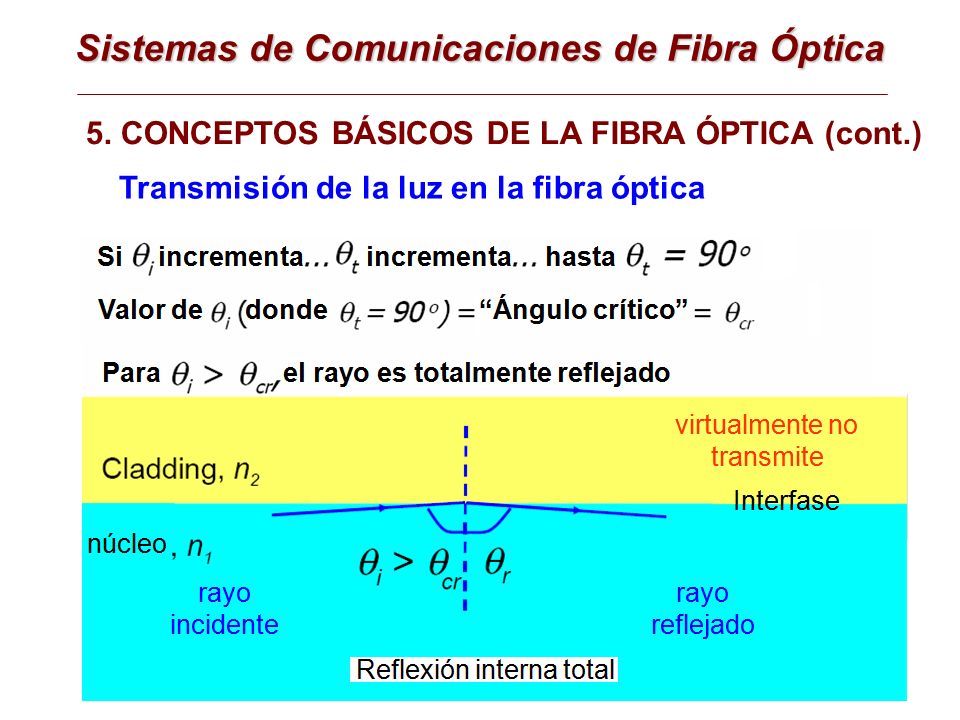 Sistemas de Comunicaciones de Fibra Óptica

5. CONCEPTOS BÁSICOS DE LA FIBRA ÓPTICA (cont.)

Transmisión de la luz en la fibra óptica

Si $\theta_i$ incrementa... $\theta_t$ incrementa... hasta $\theta_t = 90^o$

Valor de $\theta_i$ (donde $\theta_t = 90^o$) = "Ángulo crítico" = $\theta_{cr}$

Para $\theta_i > \theta_{cr}$, el rayo es totalmente reflejado

virtualmente no transmite

Cladding, $n_2$

Interfase

núcleo, $n_1$

$\theta_i > \theta_{cr}$ $\theta_r$

rayo incidente

rayo reflejado

Reflexión interna total